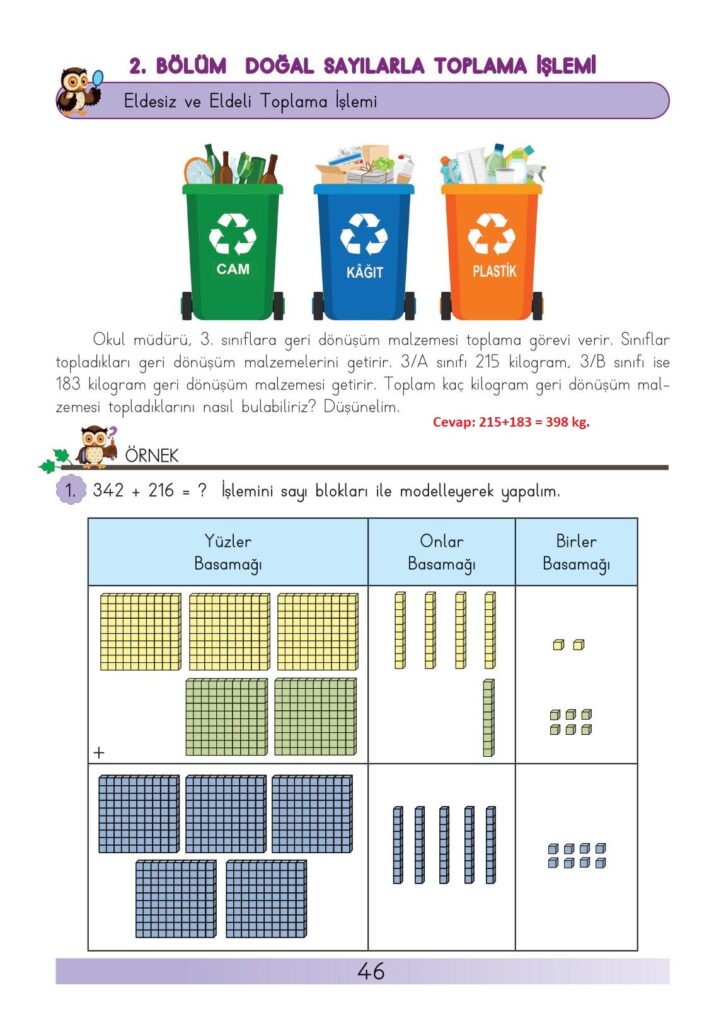 2. BÖLÜM DOĞAL SAYILARLA TOPLAMA İŞLEMİ

Eldesiz ve Eldeli Toplama İşlemi

CAM

KÂĞIT

PLASTİK

Okul müdürü, 3. sınıflara geri dönüşüm malzemesi toplama görevi verir. Sınıflar topladıkları geri dönüşüm malzemelerini getirir. 3/A sınıfı 215 kilogram, 3/B sınıfı ise 183 kilogram geri dönüşüm malzemesi getirir. Toplam kaç kilogram geri dönüşüm malzemesi topladıklarını nasıl bulabiliriz? Düşünelim.

Cevap: 215+183 = 398 kg.

ÖRNEK

1. 342 + 216 = ? İşlemini sayı blokları ile modelleyerek yapalım.

| Yüzler Basamağı | Onlar Basamağı | Birler Basamağı |
|---|---|---|
| + | | |
| | | |

46